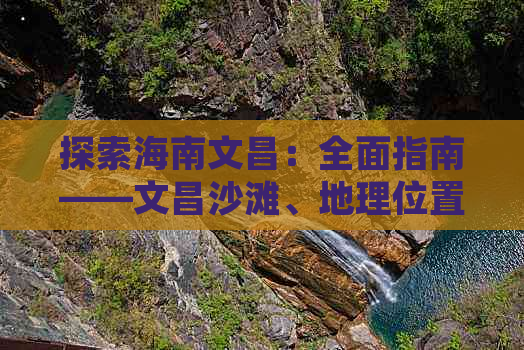 探索海南文昌：全面指南——文昌沙滩、地理位置